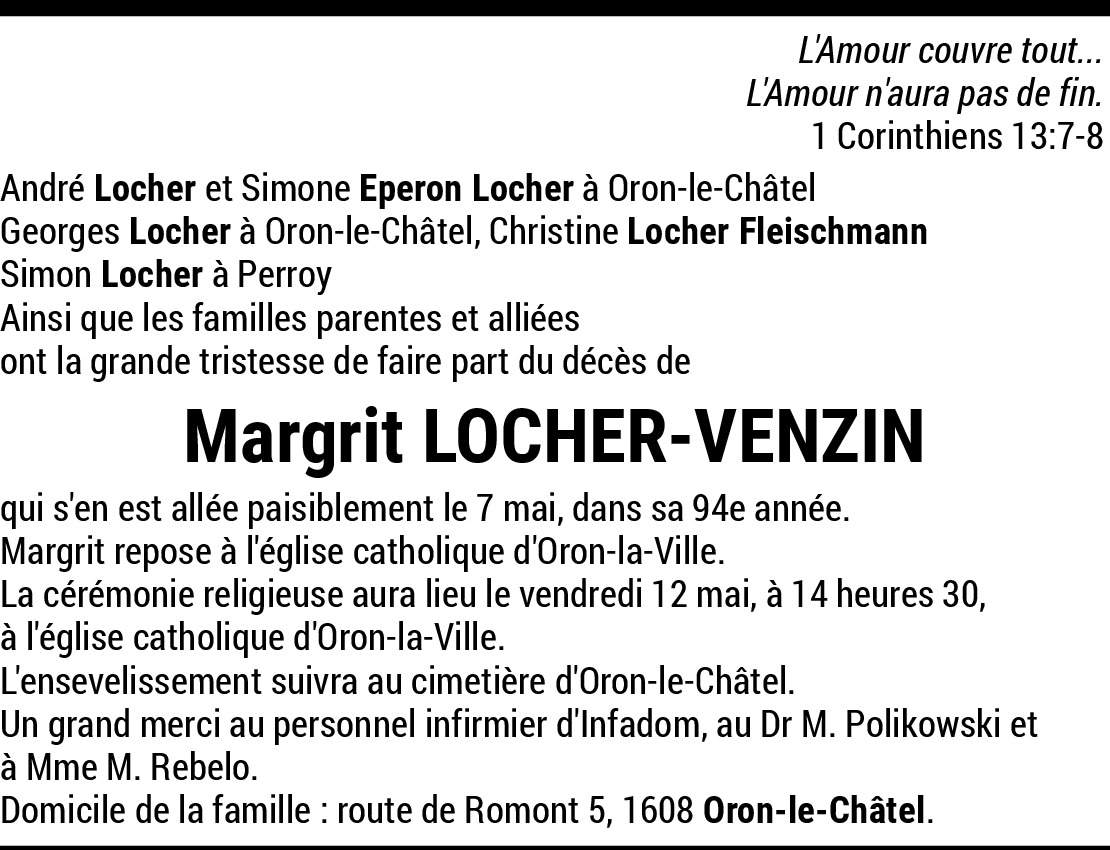 L'Amour couvre tout...
L'Amour n'aura pas de fin.
1 Corinthiens 13:7-8

André Locher et Simone Eperon Locher à Oron-le-Châtel
Georges Locher à Oron-le-Châtel, Christine Locher Fleischmann
Simon Locher à Perroy
Ainsi que les familles parentes et alliées
ont la grande tristesse de faire part du décès de

Margrit LOCHER-VENZIN

qui s'en est allée paisiblement le 7 mai, dans sa 94e année.
Margrit repose à l'église catholique d'Oron-la-Ville.
La cérémonie religieuse aura lieu le vendredi 12 mai, à 14 heures 30, à l'église catholique d'Oron-la-Ville.
L'ensevelissement suivra au cimetière d'Oron-le-Châtel.
Un grand merci au personnel infirmier d'Infadom, au Dr M. Polikowski et à Mme M. Rebelo.
Domicile de la famille : route de Romont 5, 1608 Oron-le-Châtel.